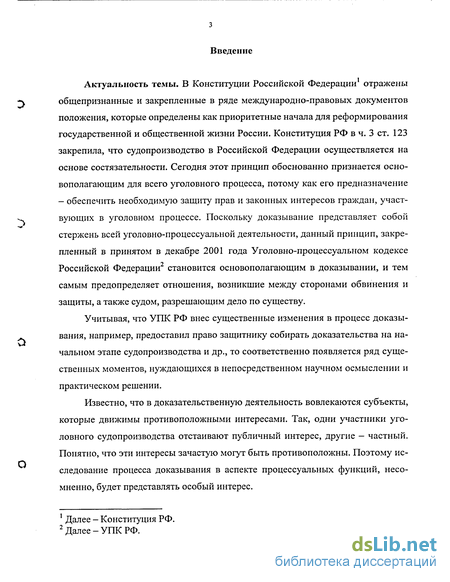 3

Введение

Актуальность темы. В Конституции Российской Федерации$^1$ отражены общепризнанные и закрепленные в ряде международно-правовых документов положения, которые определены как приоритетные начала для реформирования государственной и общественной жизни России. Конституция РФ в ч. 3 ст. 123 закрепила, что судопроизводство в Российской Федерации осуществляется на основе состязательности. Сегодня этот принцип обоснованно признается основополагающим для всего уголовного процесса, потому как его предназначение – обеспечить необходимую защиту прав и законных интересов граждан, участвующих в уголовном процессе. Поскольку доказывание представляет собой стержень всей уголовно-процессуальной деятельности, данный принцип, закрепленный в принятом в декабре 2001 года Уголовно-процессуальном кодексе Российской Федерации$^2$ становится основополагающим в доказывании, и тем самым предопределяет отношения, возникшие между сторонами обвинения и защиты, а также судом, разрешающим дело по существу.

Учитывая, что УПК РФ внес существенные изменения в процесс доказывания, например, предоставил право защитнику собирать доказательства на начальном этапе судопроизводства и др., то соответственно появляется ряд существенных моментов, нуждающихся в непосредственном научном осмыслении и практическом решении.

Известно, что в доказательственную деятельность вовлекаются субъекты, которые движимы противоположными интересами. Так, одни участники уголовного судопроизводства отстаивают публичный интерес, другие – частный. Понятно, что эти интересы зачастую могут быть противоположны. Поэтому исследование процесса доказывания в аспекте процессуальных функций, несомненно, будет представлять особый интерес.

$^1$ Далее – Конституция РФ.
$^2$ Далее – УПК РФ.

dsLib.net
библиотека диссертаций